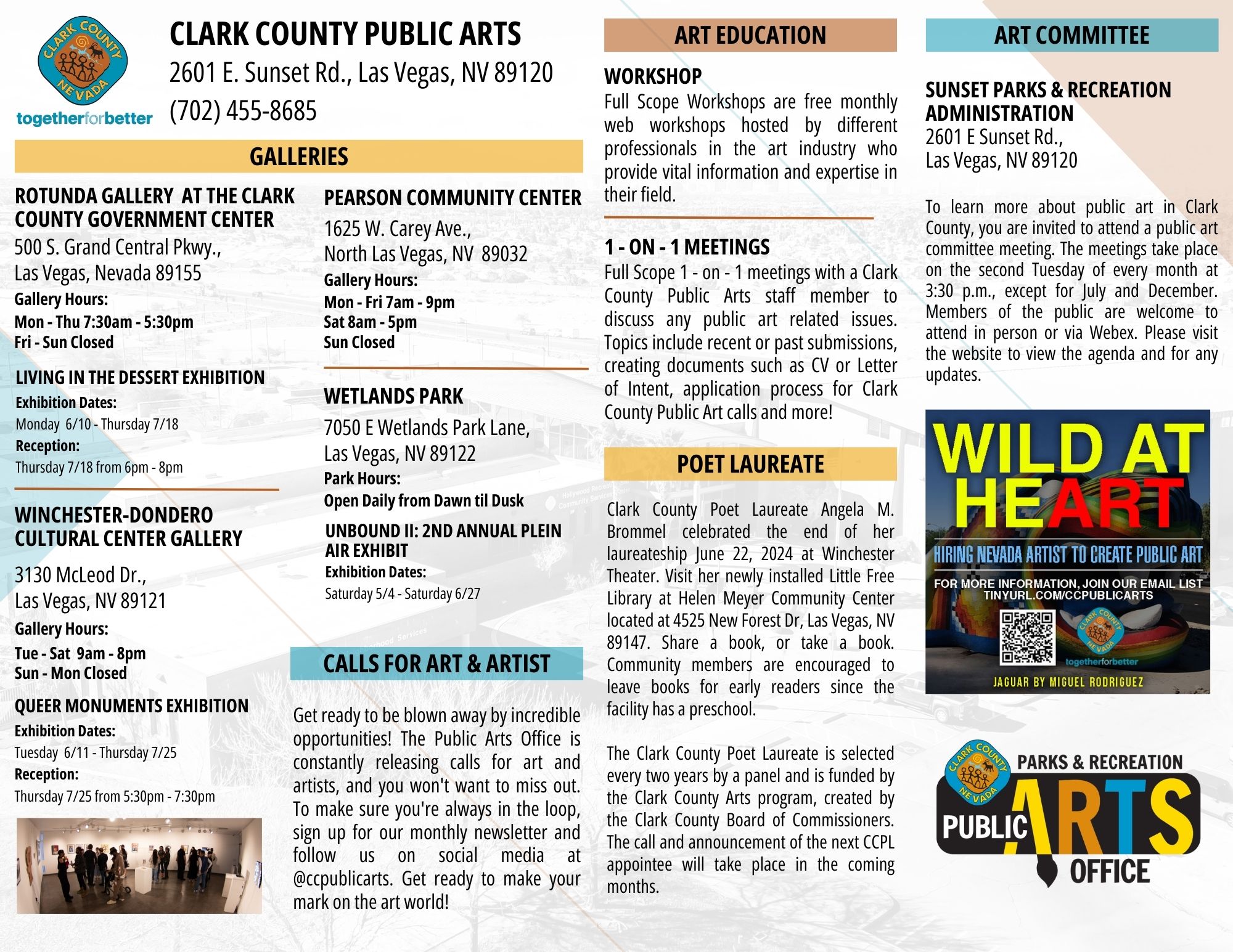 CLARK COUNTY NEVADA
togetherforbetter

CLARK COUNTY PUBLIC ARTS
2601 E. Sunset Rd., Las Vegas, NV 89120
(702) 455-8685

GALLERIES

ROTUNDA GALLERY AT THE CLARK COUNTY GOVERNMENT CENTER
500 S. Grand Central Pkwy., Las Vegas, Nevada 89155
Gallery Hours:
Mon - Thu 7:30am - 5:30pm
Fri - Sun Closed

LIVING IN THE DESSERT EXHIBITION
Exhibition Dates:
Monday 6/10 - Thursday 7/18
Reception:
Thursday 7/18 from 6pm - 8pm

WINCHESTER-DONDERO CULTURAL CENTER GALLERY
3130 McLeod Dr., Las Vegas, NV 89121
Gallery Hours:
Tue - Sat 9am - 8pm
Sun - Mon Closed

QUEER MONUMENTS EXHIBITION
Exhibition Dates:
Tuesday 6/11 - Thursday 7/25
Reception:
Thursday 7/25 from 5:30pm - 7:30pm

PEARSON COMMUNITY CENTER
1625 W. Carey Ave., North Las Vegas, NV 89032
Gallery Hours:
Mon - Fri 7am - 9pm
Sat 8am - 5pm
Sun Closed

WETLANDS PARK
7050 E Wetlands Park Lane, Las Vegas, NV 89122
Park Hours:
Open Daily from Dawn til Dusk

UNBOUND II: 2ND ANNUAL PLEIN AIR EXHIBIT
Exhibition Dates:
Saturday 5/4 - Saturday 6/27

CALLS FOR ART & ARTIST

Get ready to be blown away by incredible opportunities! The Public Arts Office is constantly releasing calls for art and artists, and you won't want to miss out. To make sure you're always in the loop, sign up for our monthly newsletter and follow us on social media at @ccpublicarts. Get ready to make your mark on the art world!

ART EDUCATION

WORKSHOP
Full Scope Workshops are free monthly web workshops hosted by different professionals in the art industry who provide vital information and expertise in their field.

1 - ON - 1 MEETINGS
Full Scope 1 - on - 1 meetings with a Clark County Public Arts staff member to discuss any public art related issues. Topics include recent or past submissions, creating documents such as CV or Letter of Intent, application process for Clark County Public Art calls and more!

POET LAUREATE

Clark County Poet Laureate Angela M. Brommel celebrated the end of her laureateship June 22, 2024 at Winchester Theater. Visit her newly installed Little Free Library at Helen Meyer Community Center located at 4525 New Forest Dr, Las Vegas, NV 89147. Share a book, or take a book. Community members are encouraged to leave books for early readers since the facility has a preschool.

The Clark County Poet Laureate is selected every two years by a panel and is funded by the Clark County Arts program, created by the Clark County Board of Commissioners. The call and announcement of the next CCPL appointee will take place in the coming months.

ART COMMITTEE

SUNSET PARKS & RECREATION ADMINISTRATION
2601 E Sunset Rd., Las Vegas, NV 89120

To learn more about public art in Clark County, you are invited to attend a public art committee meeting. The meetings take place on the second Tuesday of every month at 3:30 p.m., except for July and December. Members of the public are welcome to attend in person or via Webex. Please visit the website to view the agenda and for any updates.

WILD AT HEART
HIRING NEVADA ARTIST TO CREATE PUBLIC ART
FOR MORE INFORMATION, JOIN OUR EMAIL LIST TINYURL.COM/CCPUBLICARTS
CLARK COUNTY NEVADA
togetherforbetter
JAGUAR BY MIGUEL RODRIGUEZ

CLARK COUNTY NEVADA
PARKS & RECREATION
PUBLIC ARTS OFFICE